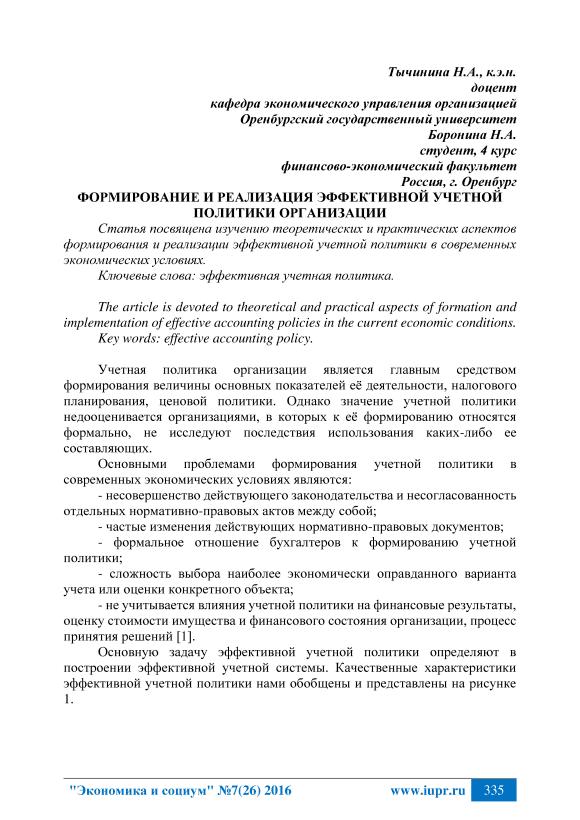 Тычинина Н.А., к.э.н.
доцент
кафедра экономического управления организацией
Оренбургский государственный университет
Боронина Н.А.
студент, 4 курс
финансово-экономический факультет
Россия, г. Оренбург

ФОРМИРОВАНИЕ И РЕАЛИЗАЦИЯ ЭФФЕКТИВНОЙ УЧЕТНОЙ ПОЛИТИКИ ОРГАНИЗАЦИИ

Статья посвящена изучению теоретических и практических аспектов формирования и реализации эффективной учетной политики в современных экономических условиях.

Ключевые слова: эффективная учетная политика.

The article is devoted to theoretical and practical aspects of formation and implementation of effective accounting policies in the current economic conditions.

Key words: effective accounting policy.

Учетная политика организации является главным средством формирования величины основных показателей её деятельности, налогового планирования, ценовой политики. Однако значение учетной политики недооценивается организациями, в которых к её формированию относятся формально, не исследуют последствия использования каких-либо ее составляющих.

Основными проблемами формирования учетной политики в современных экономических условиях являются:

- несовершенство действующего законодательства и несогласованность отдельных нормативно-правовых актов между собой;

- частые изменения действующих нормативно-правовых документов;

- формальное отношение бухгалтеров к формированию учетной политики;

- сложность выбора наиболее экономически оправданного варианта учета или оценки конкретного объекта;

- не учитывается влияния учетной политики на финансовые результаты, оценку стоимости имущества и финансового состояния организации, процесс принятия решений [1].

Основную задачу эффективной учетной политики определяют в построении эффективной учетной системы. Качественные характеристики эффективной учетной политики нами обобщены и представлены на рисунке 1.

"Экономика и социум" №7(26) 2016 www.iupr.ru 335